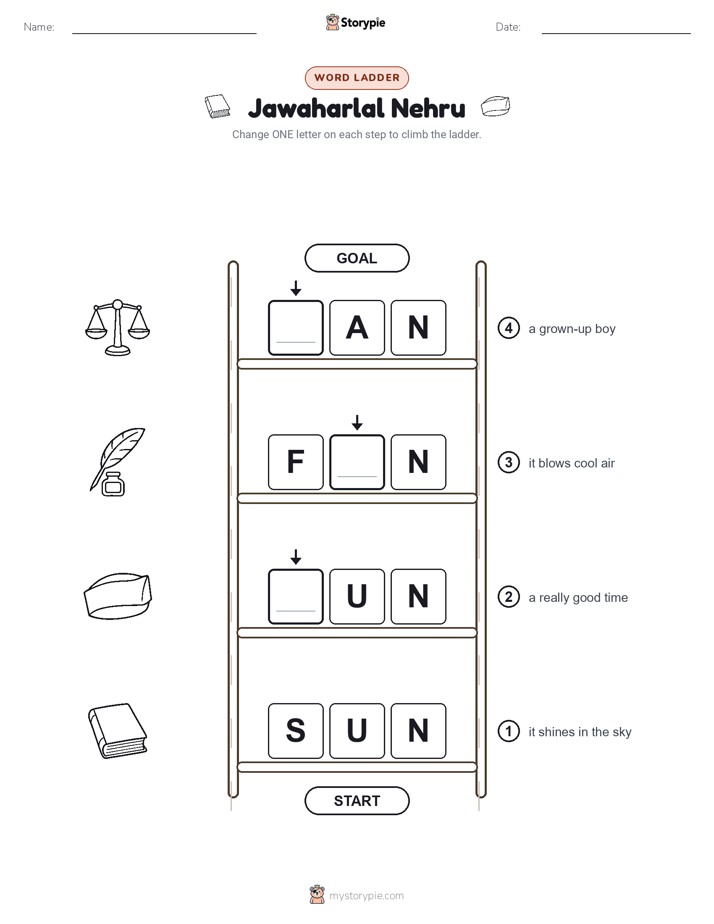 Name: Storypie Date:

WORD LADDER

Jawaharlal Nehru

Change ONE letter on each step to climb the ladder.

GOAL

A N ④ a grown-up boy

F N ③ it blows cool air

U N ② a really good time

S U N ① it shines in the sky

START

mystorypie.com